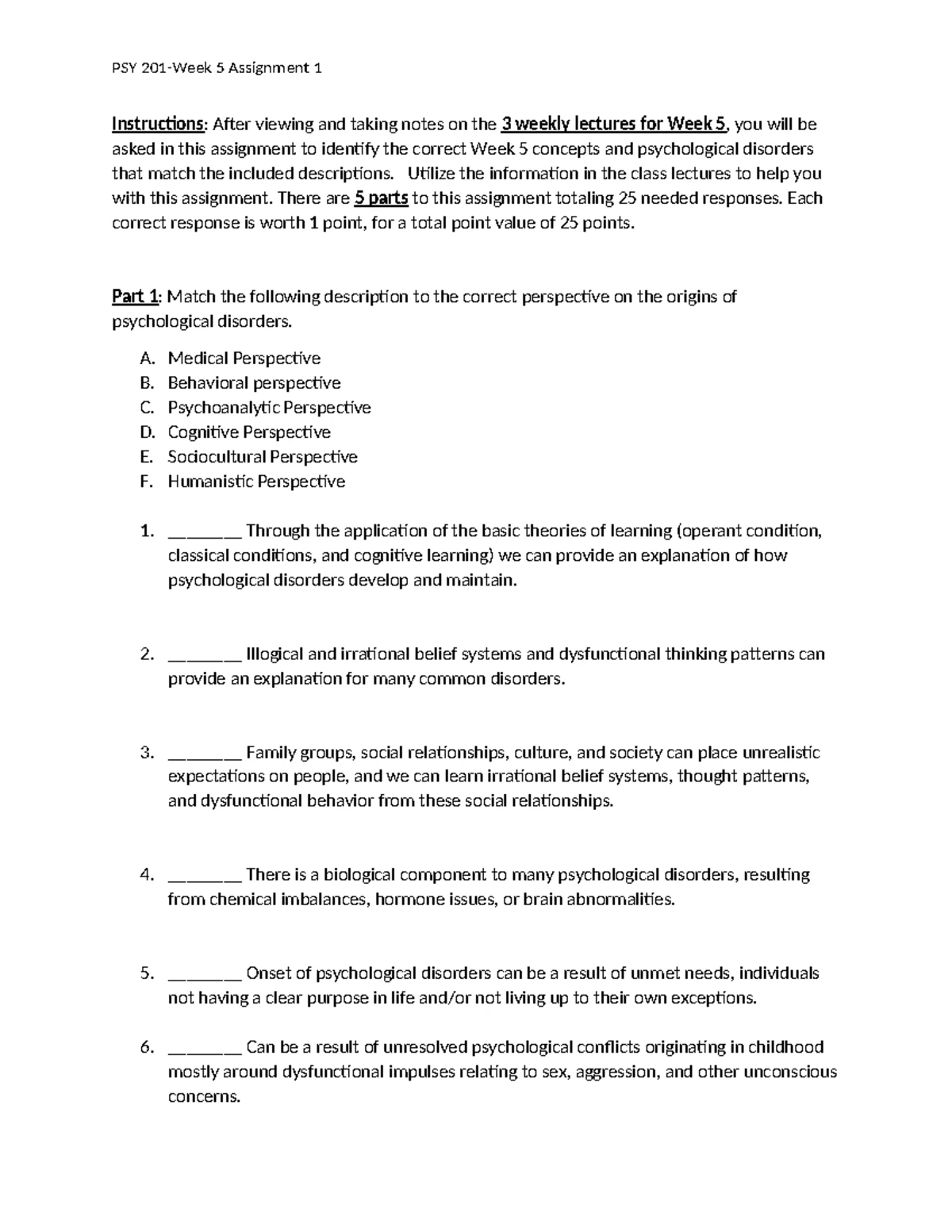 PSY 201-Week 5 Assignment 1

Instructions: After viewing and taking notes on the 3 weekly lectures for Week 5, you will be asked in this assignment to identify the correct Week 5 concepts and psychological disorders that match the included descriptions. Utilize the information in the class lectures to help you with this assignment. There are 5 parts to this assignment totaling 25 needed responses. Each correct response is worth 1 point, for a total point value of 25 points.

Part 1: Match the following description to the correct perspective on the origins of psychological disorders.

A. Medical Perspective
B. Behavioral perspective
C. Psychoanalytic Perspective
D. Cognitive Perspective
E. Sociocultural Perspective
F. Humanistic Perspective

1. ________ Through the application of the basic theories of learning (operant condition, classical conditions, and cognitive learning) we can provide an explanation of how psychological disorders develop and maintain.

2. ________ Illogical and irrational belief systems and dysfunctional thinking patterns can provide an explanation for many common disorders.

3. ________ Family groups, social relationships, culture, and society can place unrealistic expectations on people, and we can learn irrational belief systems, thought patterns, and dysfunctional behavior from these social relationships.

4. ________ There is a biological component to many psychological disorders, resulting from chemical imbalances, hormone issues, or brain abnormalities.

5. ________ Onset of psychological disorders can be a result of unmet needs, individuals not having a clear purpose in life and/or not living up to their own exceptions.

6. ________ Can be a result of unresolved psychological conflicts originating in childhood mostly around dysfunctional impulses relating to sex, aggression, and other unconscious concerns.